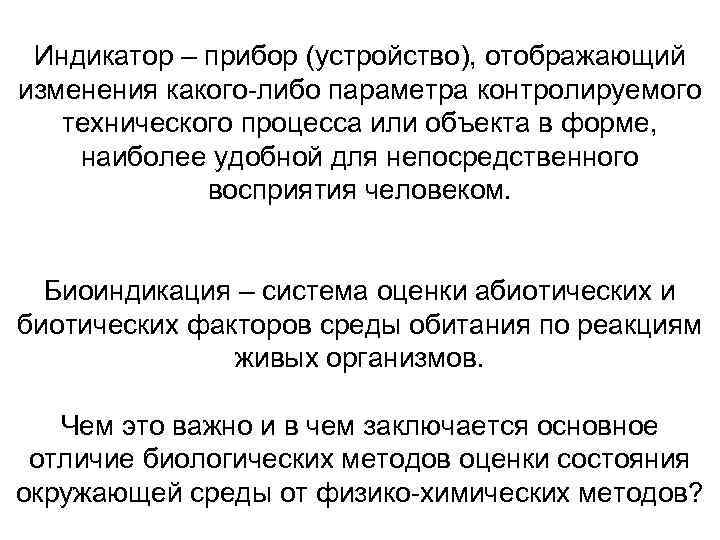 Индикатор – прибор (устройство), отображающий изменения какого-либо параметра контролируемого технического процесса или объекта в форме, наиболее удобной для непосредственного восприятия человеком.

Биоиндикация – система оценки абиотических и биотических факторов среды обитания по реакциям живых организмов.

Чем это важно и в чем заключается основное отличие биологических методов оценки состояния окружающей среды от физико-химических методов?